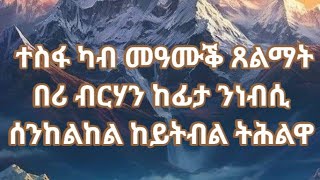 ተስፋ ካብ መዓሙቕ ጸልማት
በሪ ብርሃን ከፊታ ንነብሲ
ሰንከልከል ከይትብል ትሕልዋ